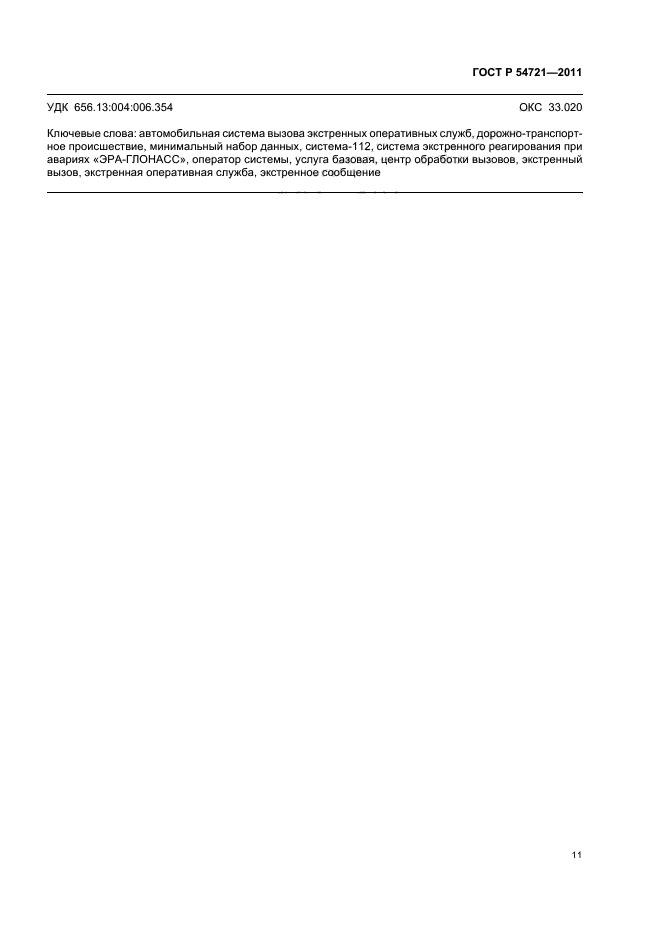 ГОСТ Р 54721—2011

УДК 656.13:004:006.354

ОКС 33.020

Ключевые слова: автомобильная система вызова экстренных оперативных служб, дорожно-транспортное происшествие, минимальный набор данных, система-112, система экстренного реагирования при авариях «ЭРА-ГЛОНАСС», оператор системы, услуга базовая, центр обработки вызовов, экстренный вызов, экстренная оперативная служба, экстренное сообщение

11